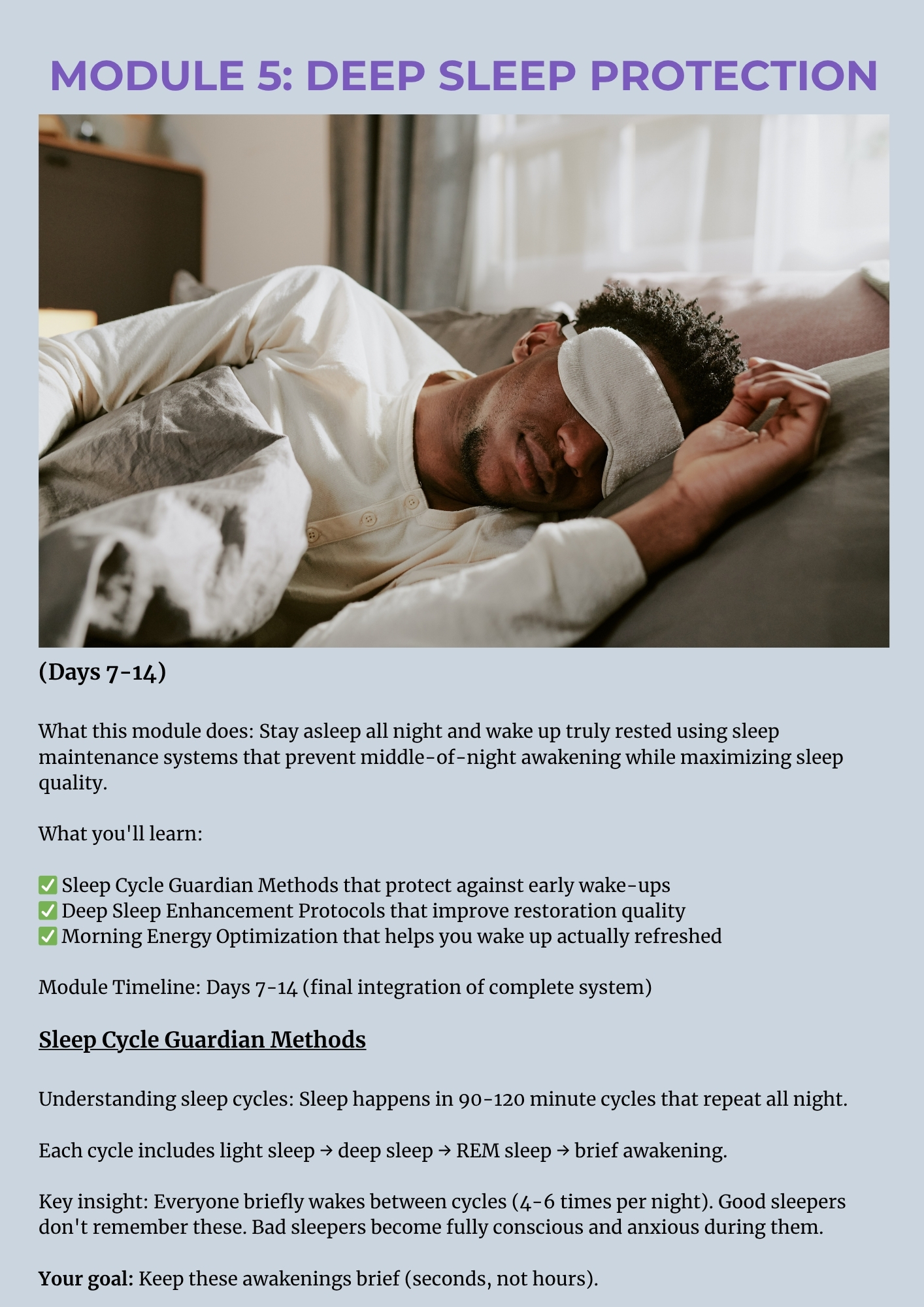 MODULE 5: DEEP SLEEP PROTECTION

(Days 7-14)

What this module does: Stay asleep all night and wake up truly rested using sleep maintenance systems that prevent middle-of-night awakening while maximizing sleep quality.

What you'll learn:

✅ Sleep Cycle Guardian Methods that protect against early wake-ups
✅ Deep Sleep Enhancement Protocols that improve restoration quality
✅ Morning Energy Optimization that helps you wake up actually refreshed

Module Timeline: Days 7-14 (final integration of complete system)

Sleep Cycle Guardian Methods

Understanding sleep cycles: Sleep happens in 90-120 minute cycles that repeat all night.

Each cycle includes light sleep → deep sleep → REM sleep → brief awakening.

Key insight: Everyone briefly wakes between cycles (4-6 times per night). Good sleepers don't remember these. Bad sleepers become fully conscious and anxious during them.

Your goal: Keep these awakenings brief (seconds, not hours).